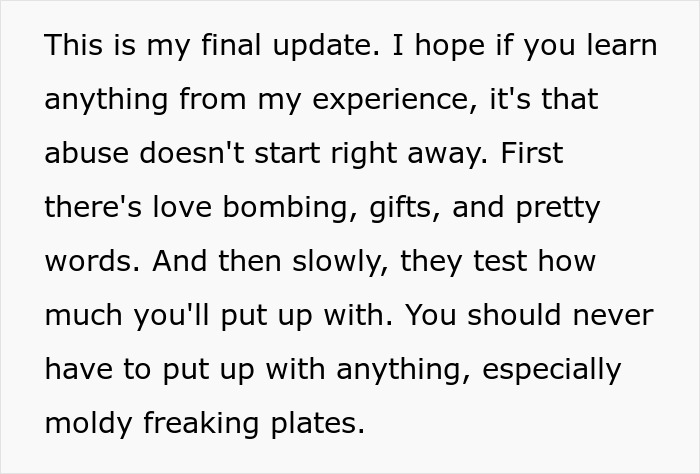 This is my final update. I hope if you learn anything from my experience, it's that abuse doesn't start right away. First there's love bombing, gifts, and pretty words. And then slowly, they test how much you'll put up with. You should never have to put up with anything, especially moldy freaking plates.